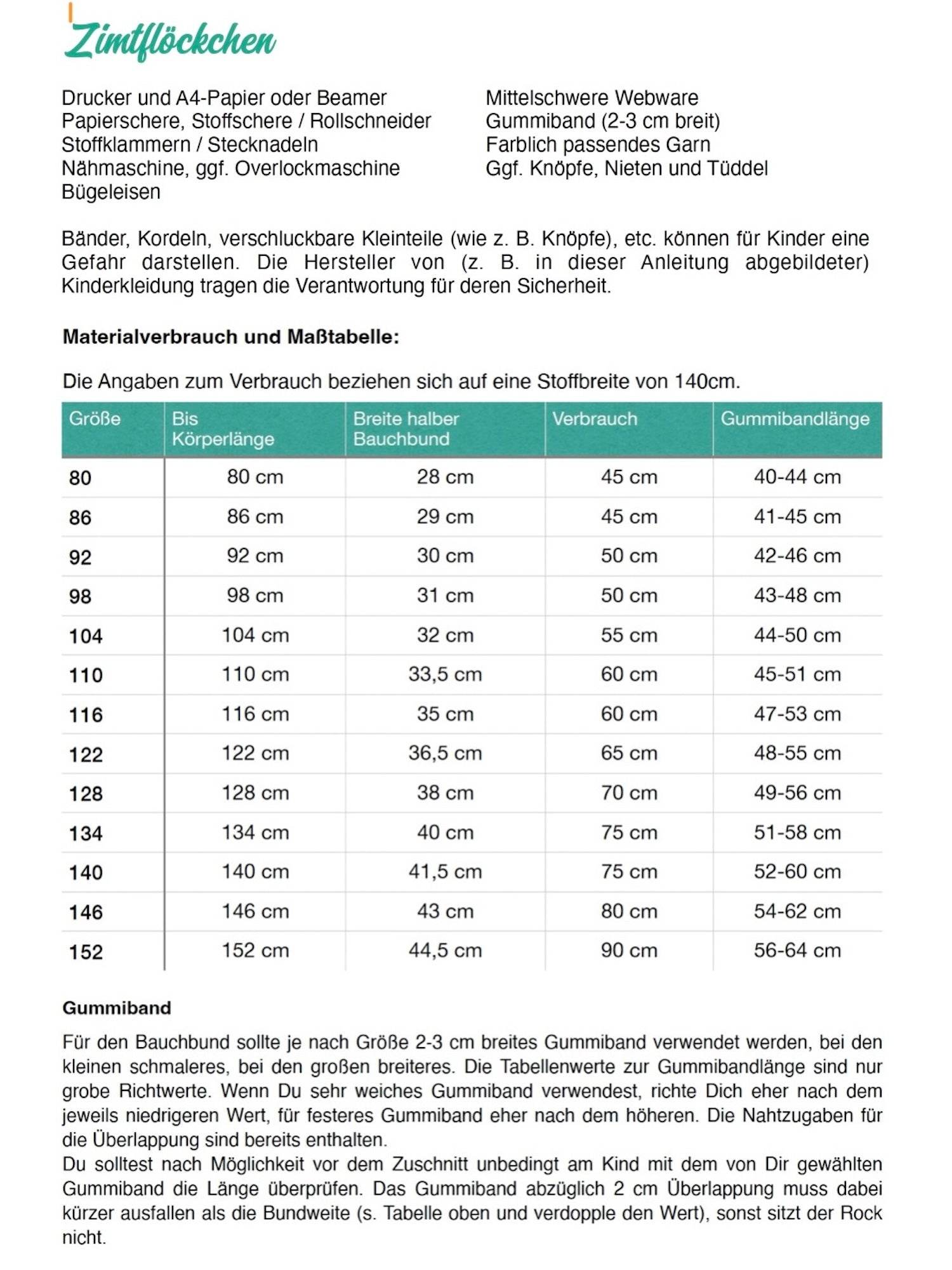 Zimtflöckchen

Drucker und A4-Papier oder Beamer
Papierschere, Stoffschere / Rollschneider
Stoffklammern / Stecknadeln
Nähmaschine, ggf. Overlockmaschine
Bügeleisen

Mittelschwere Webware
Gummiband (2-3 cm breit)
Farblich passendes Garn
Ggf. Knöpfe, Nieten und Tüddel

Bänder, Kordeln, verschluckbare Kleinteile (wie z. B. Knöpfe), etc. können für Kinder eine Gefahr darstellen. Die Hersteller von (z. B. in dieser Anleitung abgebildeter) Kinderkleidung tragen die Verantwortung für deren Sicherheit.

Materialverbrauch und Maßtabelle:

Die Angaben zum Verbrauch beziehen sich auf eine Stoffbreite von 140cm.

| Größe | Bis Körperlänge | Breite halber Bauchbund | Verbrauch | Gummibandlänge |
|---|---|---|---|---|
| 80 | 80 cm | 28 cm | 45 cm | 40-44 cm |
| 86 | 86 cm | 29 cm | 45 cm | 41-45 cm |
| 92 | 92 cm | 30 cm | 50 cm | 42-46 cm |
| 98 | 98 cm | 31 cm | 50 cm | 43-48 cm |
| 104 | 104 cm | 32 cm | 55 cm | 44-50 cm |
| 110 | 110 cm | 33,5 cm | 60 cm | 45-51 cm |
| 116 | 116 cm | 35 cm | 60 cm | 47-53 cm |
| 122 | 122 cm | 36,5 cm | 65 cm | 48-55 cm |
| 128 | 128 cm | 38 cm | 70 cm | 49-56 cm |
| 134 | 134 cm | 40 cm | 75 cm | 51-58 cm |
| 140 | 140 cm | 41,5 cm | 75 cm | 52-60 cm |
| 146 | 146 cm | 43 cm | 80 cm | 54-62 cm |
| 152 | 152 cm | 44,5 cm | 90 cm | 56-64 cm |

Gummiband

Für den Bauchbund sollte je nach Größe 2-3 cm breites Gummiband verwendet werden, bei den kleinen schmaleres, bei den großen breiteres. Die Tabellenwerte zur Gummibandlänge sind nur grobe Richtwerte. Wenn Du sehr weiches Gummiband verwendest, richte Dich eher nach dem jeweils niedrigeren Wert, für festeres Gummiband eher nach dem höheren. Die Nahtzugaben für die Überlappung sind bereits enthalten.
Du solltest nach Möglichkeit vor dem Zuschnitt unbedingt am Kind mit dem von Dir gewählten Gummiband die Länge überprüfen. Das Gummiband abzüglich 2 cm Überlappung muss dabei kürzer ausfallen als die Bundweite (s. Tabelle oben und verdopple den Wert), sonst sitzt der Rock nicht.